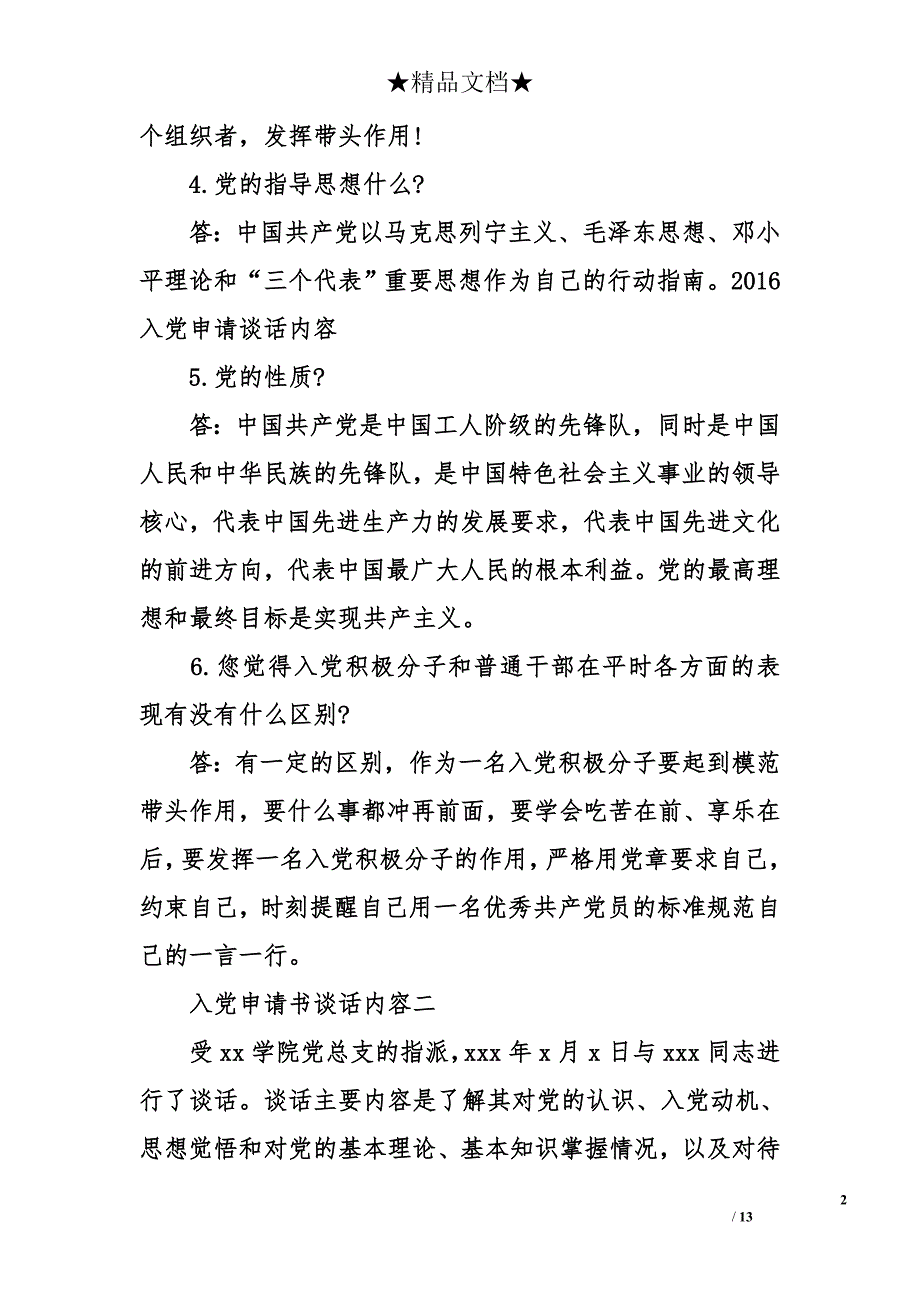 ★精品文档★

个组织者，发挥带头作用！

4.党的指导思想什么?

答：中国共产党以马克思列宁主义、毛泽东思想、邓小平理论和“三个代表”重要思想作为自己的行动指南。2016入党申请谈话内容

5.党的性质?

答：中国共产党是中国工人阶级的先锋队，同时是中国人民和中华民族的先锋队，是中国特色社会主义事业的领导核心，代表中国先进生产力的发展要求，代表中国先进文化的前进方向，代表中国最广大人民的根本利益。党的最高理想和最终目标是实现共产主义。

6.您觉得入党积极分子和普通干部在平时各方面的表现有没有什么区别?

答：有一定的区别，作为一名入党积极分子要起到模范带头作用，要什么事都冲再前面，要学会吃苦在前、享乐在后，要发挥一名入党积极分子的作用，严格用党章要求自己，约束自己，时刻提醒自己用一名优秀共产党员的标准规范自己的一言一行。

入党申请书谈话内容二

受xx学院党总支的指派，xxx年x月x日与xxx同志进行了谈话。谈话主要内容是了解其对党的认识、入党动机、思想觉悟和对党的基本理论、基本知识掌握情况，以及对待

2

/ 13